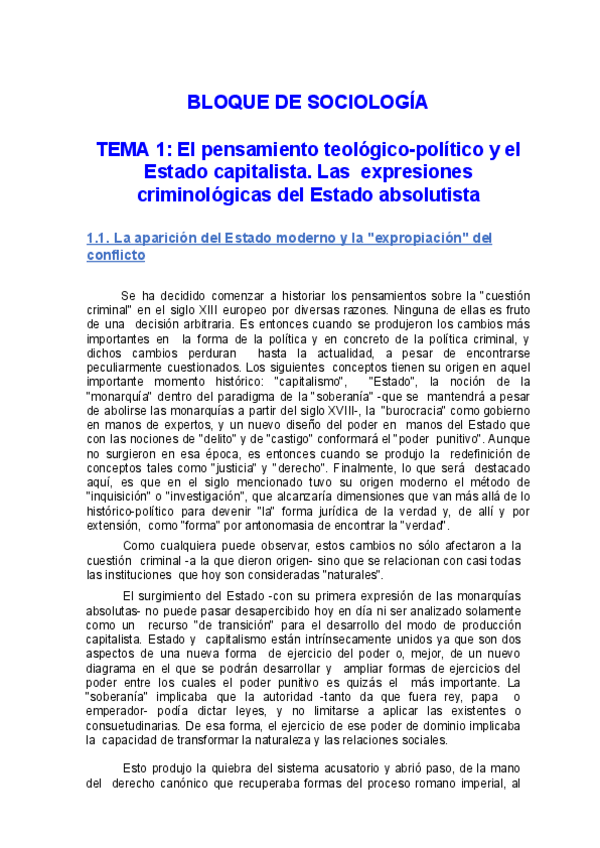 BLOQUE DE SOCIOLOGÍA

TEMA 1: El pensamiento teológico-político y el Estado capitalista. Las expresiones criminológicas del Estado absolutista

1.1. La aparición del Estado moderno y la "expropiación" del conflicto

Se ha decidido comenzar a historiar los pensamientos sobre la "cuestión criminal" en el siglo XIII europeo por diversas razones. Ninguna de ellas es fruto de una decisión arbitraria. Es entonces cuando se produjeron los cambios más importantes en la forma de la política y en concreto de la política criminal, y dichos cambios perduran hasta la actualidad, a pesar de encontrarse peculiarmente cuestionados. Los siguientes conceptos tienen su origen en aquel importante momento histórico: "capitalismo", "Estado", la noción de la "monarquía" dentro del paradigma de la "soberanía" -que se mantendrá a pesar de abolirse las monarquías a partir del siglo XVIII-, la "burocracia" como gobierno en manos de expertos, y un nuevo diseño del poder en manos del Estado que con las nociones de "delito" y de "castigo" conformará el "poder punitivo". Aunque no surgieron en esa época, es entonces cuando se produjo la redefinición de conceptos tales como "justicia" y "derecho". Finalmente, lo que será destacado aquí, es que en el siglo mencionado tuvo su origen moderno el método de "inquisición" o "investigación", que alcanzaría dimensiones que van más allá de lo histórico-político para devenir "la" forma jurídica de la verdad y, de allí y por extensión, como "forma" por antonomasia de encontrar la "verdad".

Como cualquiera puede observar, estos cambios no sólo afectaron a la cuestión criminal -a la que dieron origen- sino que se relacionan con casi todas las instituciones que hoy son consideradas "naturales".

El surgimiento del Estado -con su primera expresión de las monarquías absolutas- no puede pasar desapercibido hoy en día ni ser analizado solamente como un recurso "de transición" para el desarrollo del modo de producción capitalista. Estado y capitalismo están intrínsecamente unidos ya que son dos aspectos de una nueva forma de ejercicio del poder o, mejor, de un nuevo diagrama en el que se podrán desarrollar y ampliar formas de ejercicios del poder entre los cuales el poder punitivo es quizás el más importante. La "soberanía" implicaba que la autoridad -tanto da que fuera rey, papa o emperador- podía dictar leyes, y no limitarse a aplicar las existentes o consuetudinarias. De esa forma, el ejercicio de ese poder de dominio implicaba la capacidad de transformar la naturaleza y las relaciones sociales.

Esto produjo la quiebra del sistema acusatorio y abrió paso, de la mano del derecho canónico que recuperaba formas del proceso romano imperial, al